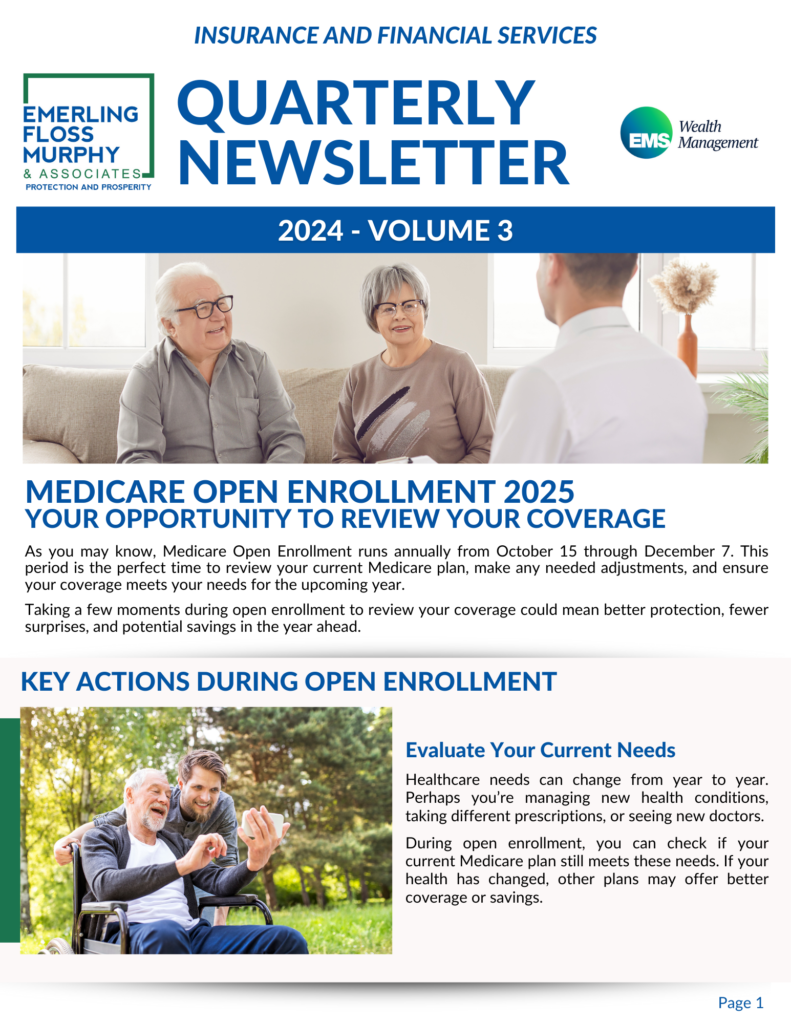 INSURANCE AND FINANCIAL SERVICES

EMERLING FLOSS MURPHY & ASSOCIATES PROTECTION AND PROSPERITY

QUARTERLY NEWSLETTER

EMS Wealth Management

2024 - VOLUME 3

MEDICARE OPEN ENROLLMENT 2025
YOUR OPPORTUNITY TO REVIEW YOUR COVERAGE

As you may know, Medicare Open Enrollment runs annually from October 15 through December 7. This period is the perfect time to review your current Medicare plan, make any needed adjustments, and ensure your coverage meets your needs for the upcoming year.

Taking a few moments during open enrollment to review your coverage could mean better protection, fewer surprises, and potential savings in the year ahead.

KEY ACTIONS DURING OPEN ENROLLMENT

Evaluate Your Current Needs

Healthcare needs can change from year to year. Perhaps you're managing new health conditions, taking different prescriptions, or seeing new doctors.

During open enrollment, you can check if your current Medicare plan still meets these needs. If your health has changed, other plans may offer better coverage or savings.

Page 1